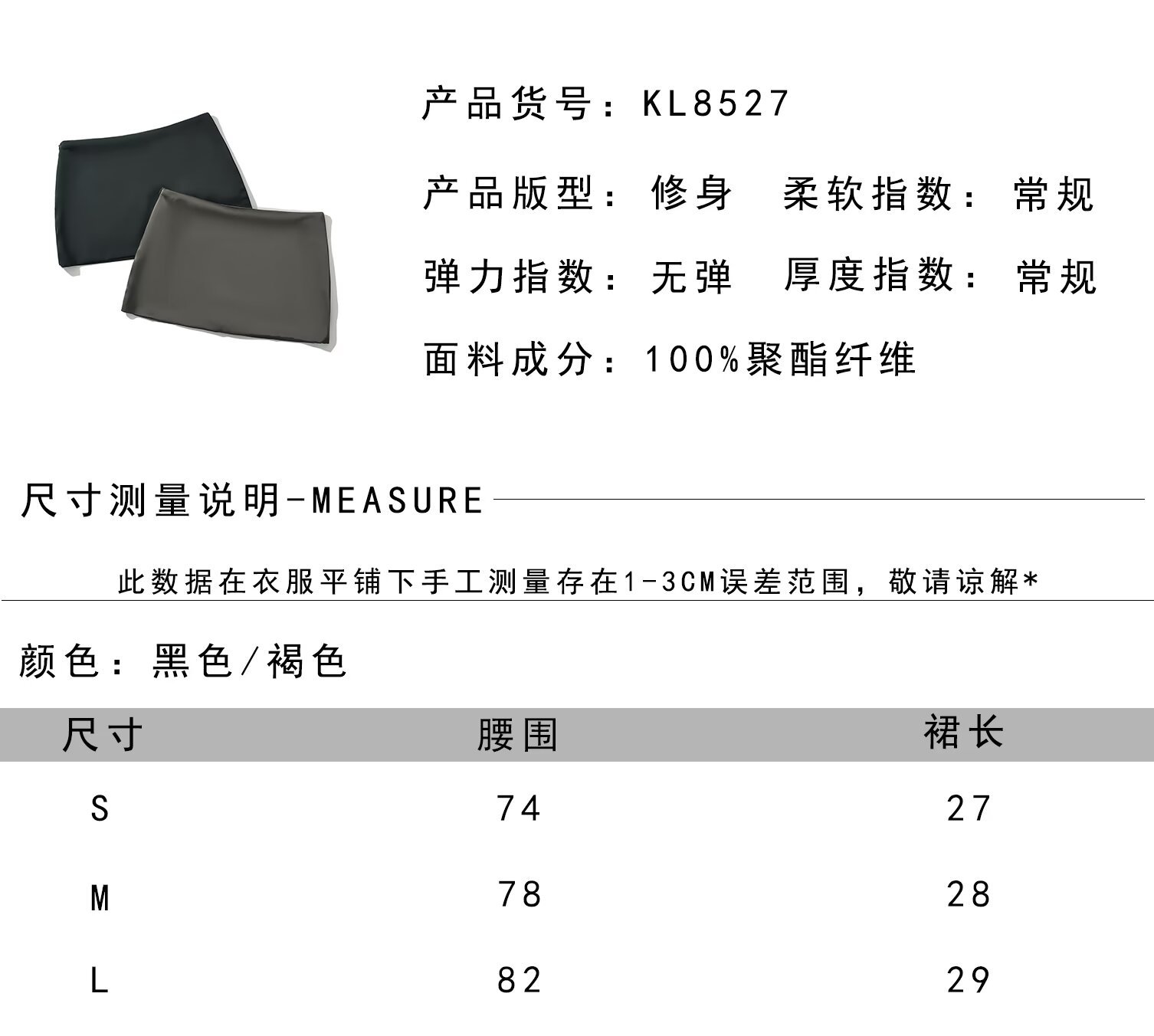 产品货号：KL8527

产品版型：修身 柔软指数：常规

弹力指数：无弹 厚度指数：常规

面料成分：100%聚酯纤维

尺寸测量说明-MEASURE

此数据在衣服平铺下手工测量存在1-3CM误差范围，敬请谅解*

颜色：黑色/褐色

| 尺寸 | 腰围 | 裙长 |
|---|---|---|
| S | 74 | 27 |
| M | 78 | 28 |
| L | 82 | 29 |